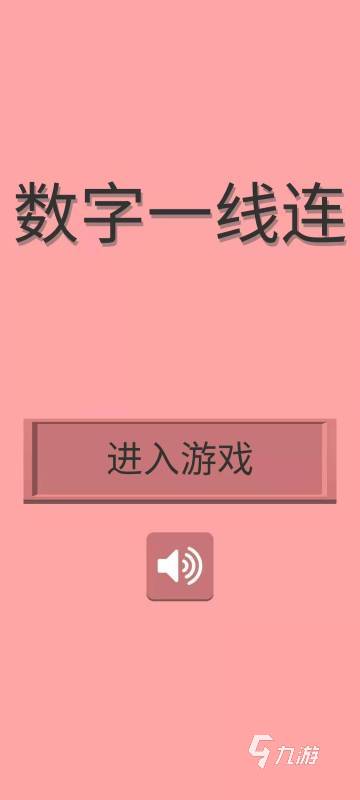 数字一线连

进入游戏

九游